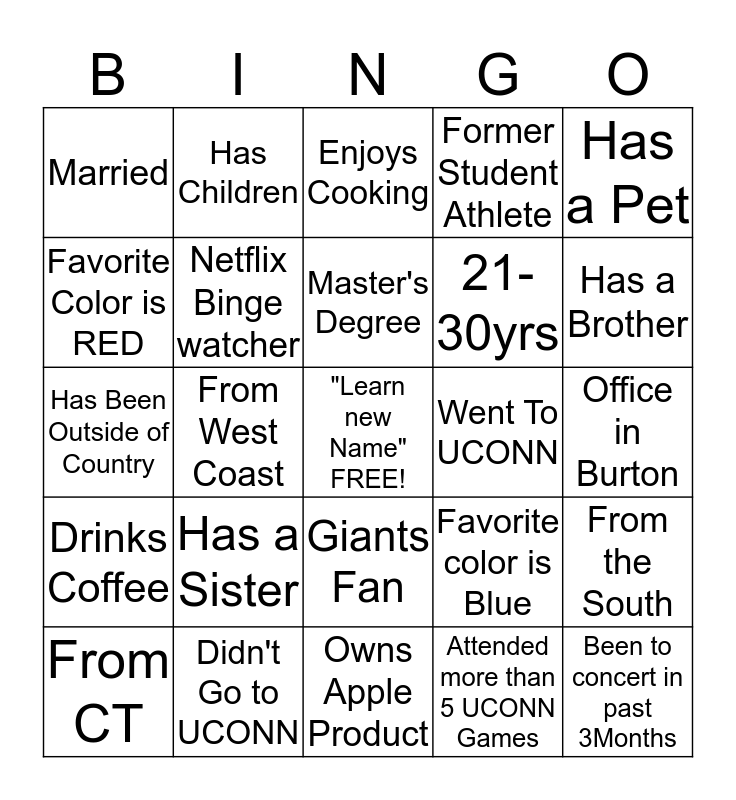 | B | I | N | G | O |
|---|---|---|---|---|
| Married | Has Children | Enjoys Cooking | Former Student Athlete | Has a Pet |
| Favorite Color is RED | Netflix Binge watcher | Master's Degree | 21-30yrs | Has a Brother |
| Has Been Outside of Country | From West Coast | "Learn new Name" FREE! | Went To UCONN | Office in Burton |
| Drinks Coffee | Has a Sister | Giants Fan | Favorite color is Blue | From the South |
| From CT | Didn't Go to UCONN | Owns Apple Product | Attended more than 5 UCONN Games | Been to concert in past 3Months |